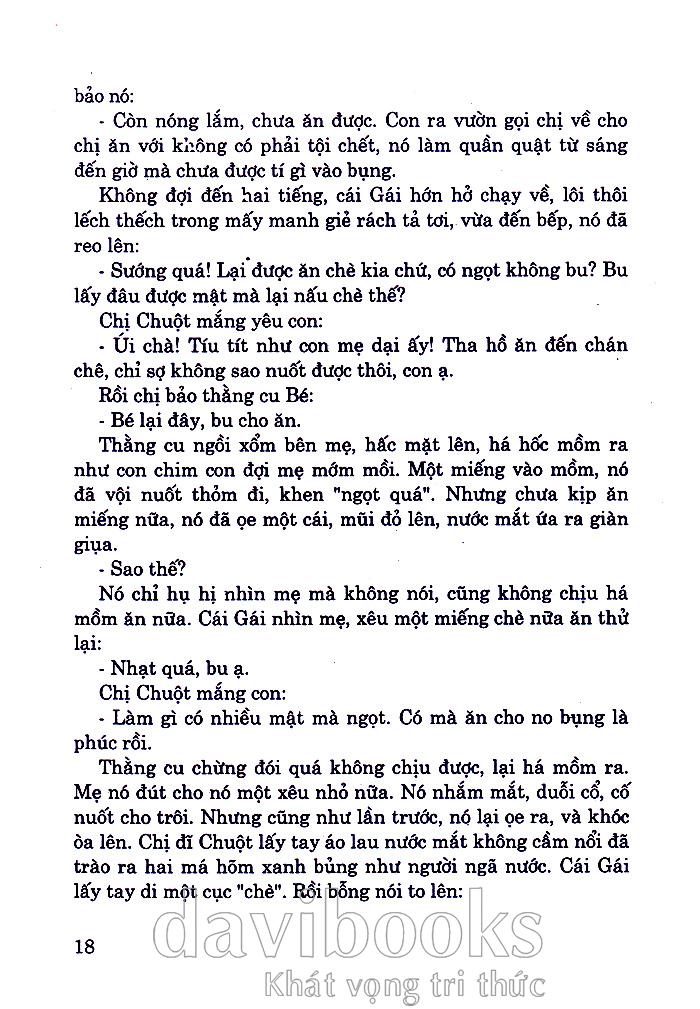 bảo nó:

- Còn nóng lắm, chưa ăn được. Con ra vườn gọi chị về cho chị ăn với không có phải tội chết, nó làm quần quật từ sáng đến giờ mà chưa được tí gì vào bụng.

Không đợi đến hai tiếng, cái Gái hớn hở chạy về, lôi thôi lếch thếch trong mấy manh giẻ rách tả tơi, vừa đến bếp, nó đã reo lên:

- Sướng quá! Lại được ăn chè kia chứ, có ngọt không bu? Bu lấy đâu được mật mà lại nấu chè thế?

Chị Chuột mắng yêu con:

- Úi chà! Tíu tít như con mẹ dại ấy! Tha hồ ăn đến chán chê, chỉ sợ không sao nuốt được thôi, con ạ.

Rồi chị bảo thằng cu Bé:

- Bé lại đây, bu cho ăn.

Thằng cu ngồi xổm bên mẹ, hấc mặt lên, há hốc mồm ra như con chim con đợi mẹ mớm mồi. Một miếng vào mồm, nó đã vội nuốt thỏm đi, khen "ngọt quá". Nhưng chưa kịp ăn miếng nữa, nó đã ọe một cái, mũi đỏ lên, nước mắt ứa ra giàn giụa.

- Sao thế?

Nó chỉ hụ hị nhìn mẹ mà không nói, cũng không chịu há mồm ăn nữa. Cái Gái nhìn mẹ, xêu một miếng chè nữa ăn thử lại:

- Nhạt quá, bu ạ.

Chị Chuột mắng con:

- Làm gì có nhiều mật mà ngọt. Có mà ăn cho no bụng là phúc rồi.

Thằng cu chừng đói quá không chịu được, lại há mồm ra. Mẹ nó đút cho nó một xêu nhỏ nữa. Nó nhắm mắt, duỗi cổ, cố nuốt cho trôi. Nhưng cũng như lần trước, nó lại ọe ra, và khóc òa lên. Chị đĩ Chuột lấy tay áo lau nước mắt không cầm nổi đã trào ra hai má hõm xanh bủng như người ngã nước. Cái Gái lấy tay di một cục "chè". Rồi bỗng nói to lên:

18

davibooks
Khát vọng tri thức